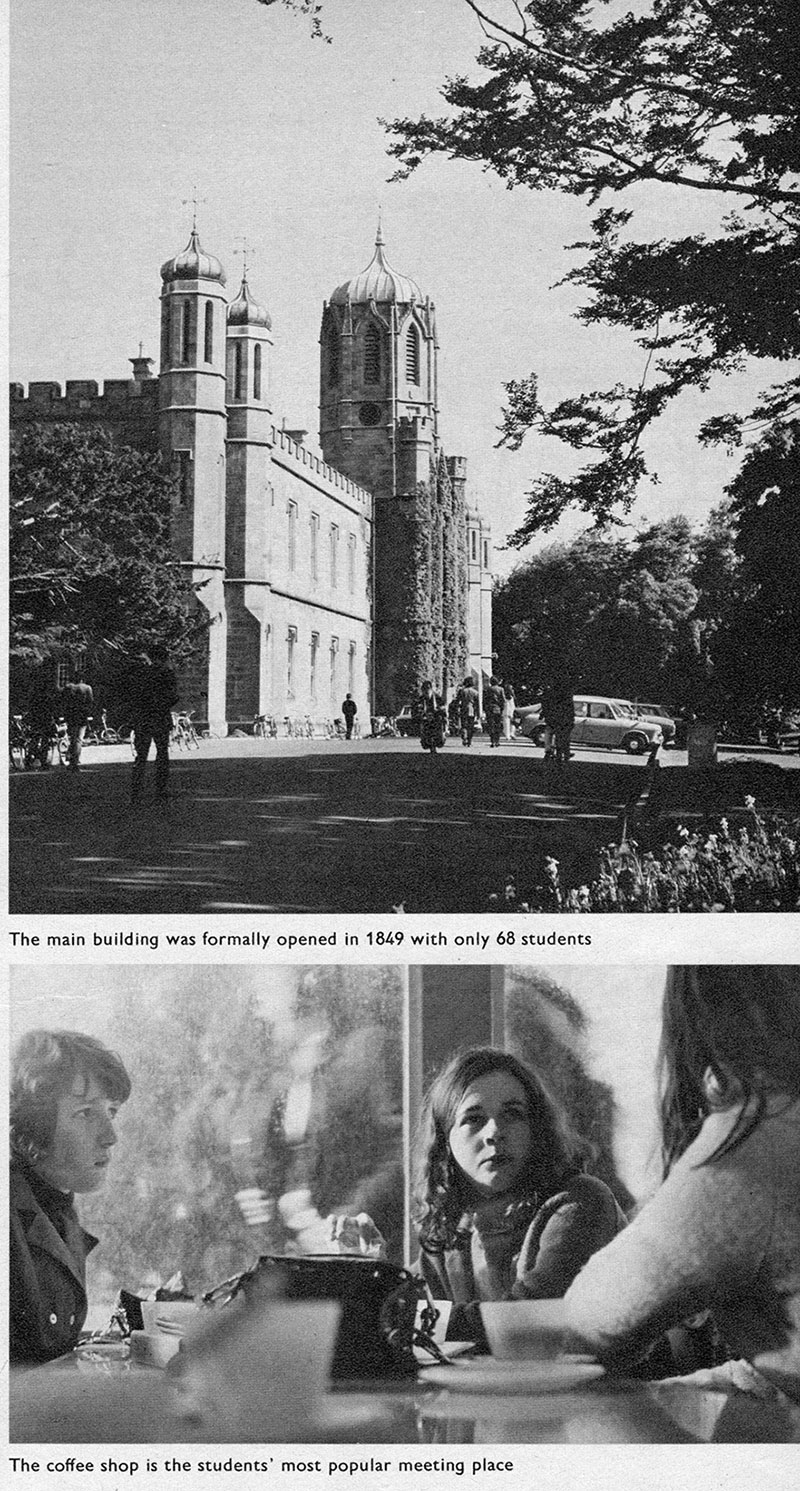 The main building was formally opened in 1849 with only 68 students

The coffee shop is the students' most popular meeting place